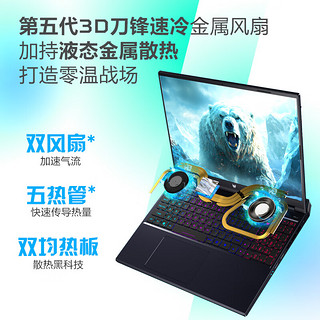 第五代3D刀锋速冷金属风扇
加持液态金属散热
打造零温战场

双风扇*
加速气流

五热管*
快速传导热量

双均热板
散热黑科技